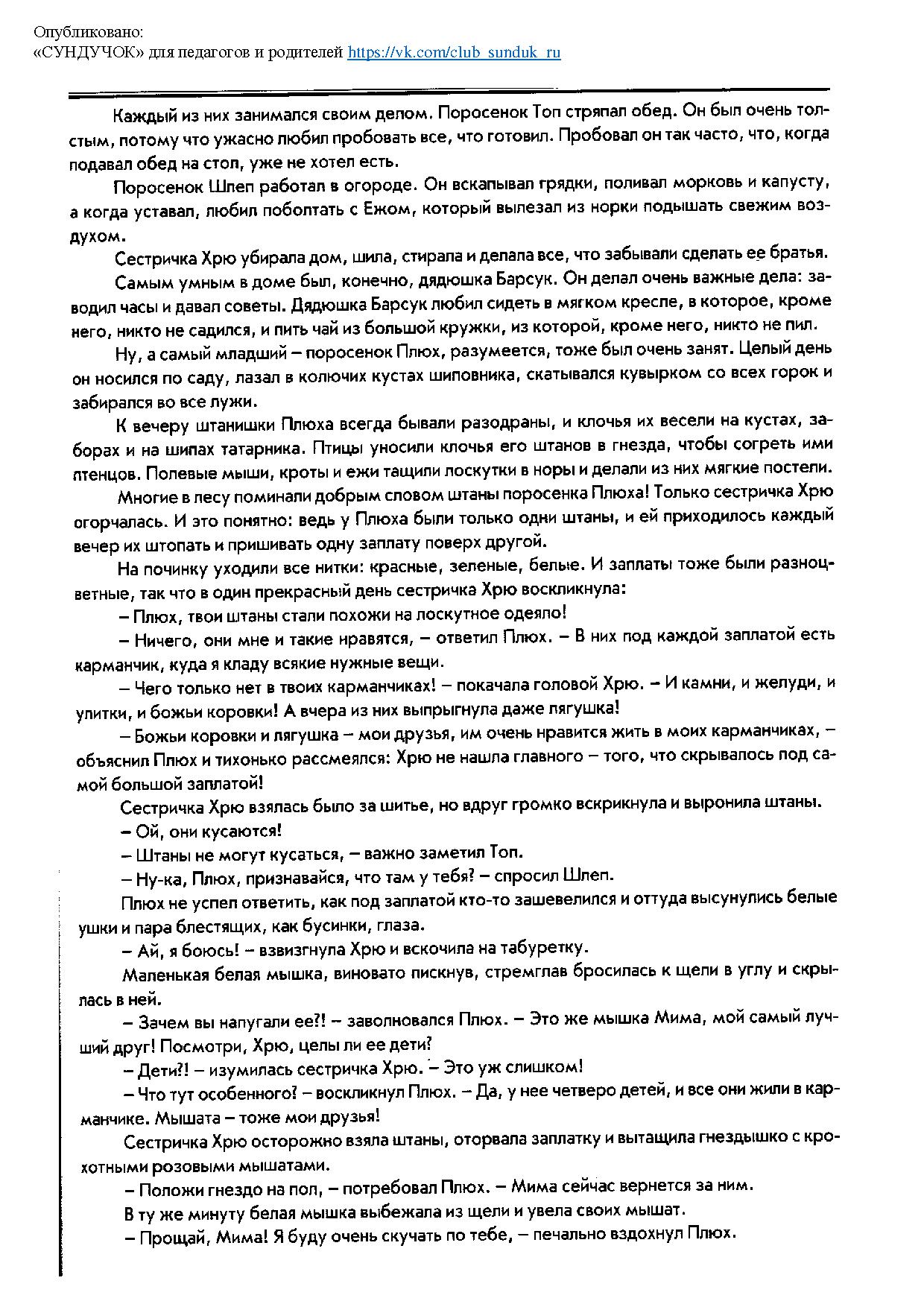 Опубликовано:
«СУНДУЧОК» для педагогов и родителей https://vk.com/club_sunduk_ru

Каждый из них занимался своим делом. Поросенок Топ стряпал обед. Он был очень толстым, потому что ужасно любил пробовать все, что готовил. Пробовал он так часто, что, когда подавал обед на стол, уже не хотел есть.

Поросенок Шлеп работал в огороде. Он вскапывал грядки, поливал морковь и капусту, а когда уставал, любил поболтать с Ежом, который вылезал из норки подышать свежим воздухом.

Сестричка Хрю убирала дом, шила, стирала и делала все, что забывали сделать ее братья.

Самым умным в доме был, конечно, дядюшка Барсук. Он делал очень важные дела: заводил часы и давал советы. Дядюшка Барсук любил сидеть в мягком кресле, в которое, кроме него, никто не садился, и пить чай из большой кружки, из которой, кроме него, никто не пил.

Ну, а самый младший – поросенок Плюх, разумеется, тоже был очень занят. Целый день он носился по саду, лазал в колючих кустах шиповника, скатывался кувырком со всех горок и забирался во все лужи.

К вечеру штанишки Плюха всегда бывали разодраны, и клочья их весели на кустах, заборах и на шипах татарника. Птицы уносили клочья его штанов в гнезда, чтобы согреть ими птенцов. Полевые мыши, кроты и ежи тащили лоскутки в норы и делали из них мягкие постели.

Многие в лесу поминали добрым словом штаны поросенка Плюха! Только сестричка Хрю огорчалась. И это понятно: ведь у Плюха были только одни штаны, и ей приходилось каждый вечер их штопать и пришивать одну заплату поверх другой.

На починку уходили все нитки: красные, зеленые, белые. И заплаты тоже были разноцветные, так что в один прекрасный день сестричка Хрю воскликнула:

– Плюх, твои штаны стали похожи на лоскутное одеяло!

– Ничего, они мне и такие нравятся, – ответил Плюх. – В них под каждой заплатой есть карманчик, куда я кладу всякие нужные вещи.

– Чего только нет в твоих карманчиках! – покачала головой Хрю. – И камни, и желуди, и улитки, и божьи коровки! А вчера из них выпрыгнула даже лягушка!

– Божьи коровки и лягушка – мои друзья, им очень нравится жить в моих карманчиках, – объяснил Плюх и тихонько рассмеялся: Хрю не нашла главного – того, что скрывалось под самой большой заплатой!

Сестричка Хрю взялась было за шитье, но вдруг громко вскрикнула и выронила штаны.

– Ой, они кусаются!

– Штаны не могут кусаться, – важно заметил Топ.

– Ну-ка, Плюх, признавайся, что там у тебя? – спросил Шлеп.

Плюх не успел ответить, как под заплатой кто-то зашевелился и оттуда высунулись белые ушки и пара блестящих, как бусинки, глаза.

– Ай, я боюсь! – взвизгнула Хрю и вскочила на табуретку.

Маленькая белая мышка, виновато пискнув, стремглав бросилась к щели в углу и скрылась в ней.

– Зачем вы напугали ее?! – заволновался Плюх. – Это же мышка Мима, мой самый лучший друг! Посмотри, Хрю, целы ли ее дети?

– Дети?! – изумилась сестричка Хрю. – Это уж слишком!

– Что тут особенного? – воскликнул Плюх. – Да, у нее четверо детей, и все они жили в карманчике. Мышата – тоже мои друзья!

Сестричка Хрю осторожно взяла штаны, оторвала заплатку и вытащила гнездышко с крохотными розовыми мышатами.

– Положи гнездо на пол, – потребовал Плюх. – Мима сейчас вернется за ним.

В ту же минуту белая мышка выбежала из щели и увела своих мышат.

– Прощай, Мима! Я буду очень скучать по тебе, – печально вздохнул Плюх.